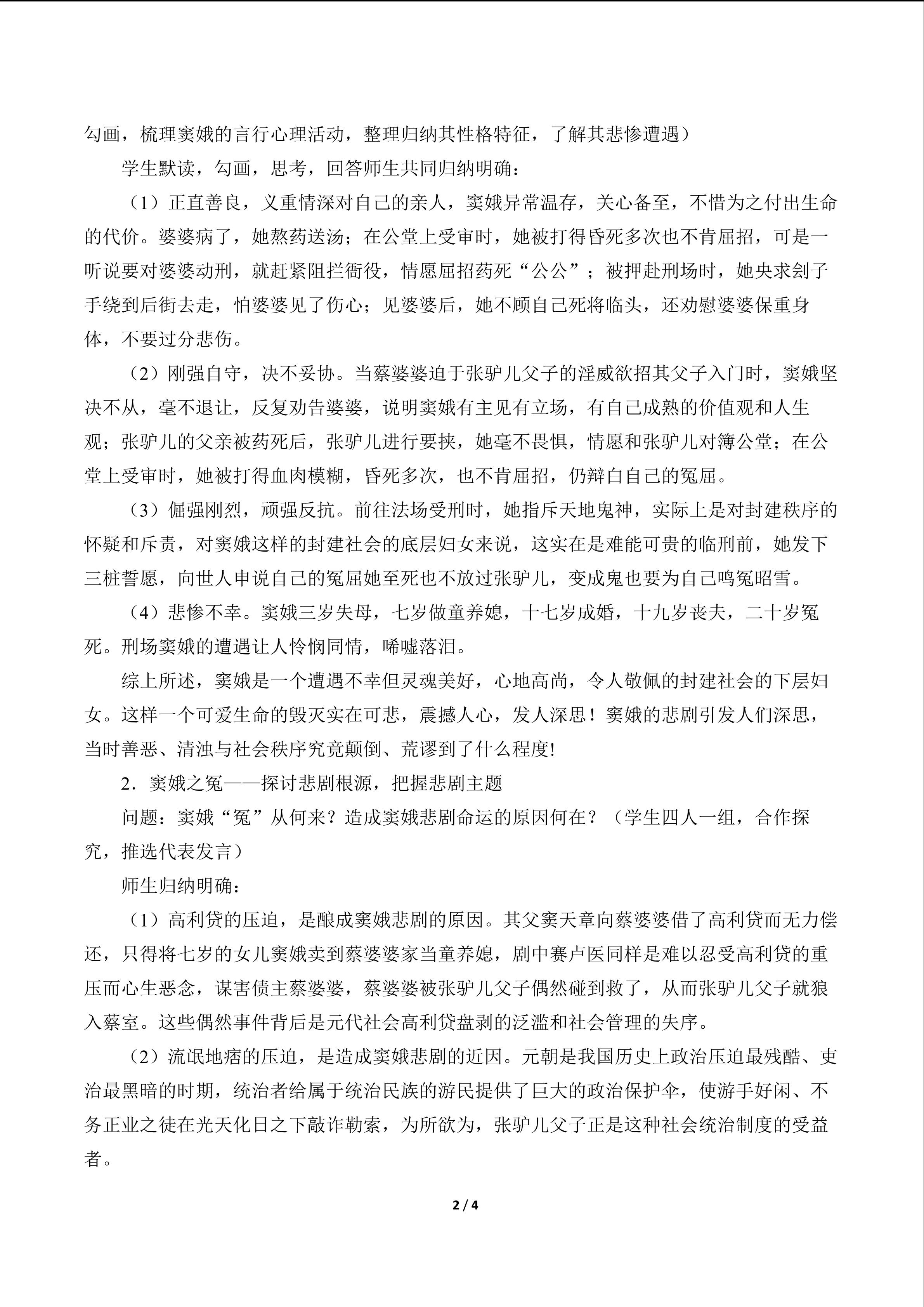 勾画，梳理窦娥的言行心理活动，整理归纳其性格特征，了解其悲惨遭遇）

学生默读，勾画，思考，回答师生共同归纳明确：

（1）正直善良，义重情深对自己的亲人，窦娥异常温存，关心备至，不惜为之付出生命的代价。婆婆病了，她熬药送汤；在公堂上受审时，她被打得昏死多次也不肯屈招，可是一听说要对婆婆动刑，就赶紧阻拦衙役，情愿屈招药死“公公”；被押赴刑场时，她央求刽子手绕到后街去走，怕婆婆见了伤心；见婆婆后，她不顾自己死将临头，还劝慰婆婆保重身体，不要过分悲伤。

（2）刚强自守，决不妥协。当蔡婆婆迫于张驴儿父子的淫威欲招其父子入门时，窦娥坚决不从，毫不退让，反复劝告婆婆，说明窦娥有主见有立场，有自己成熟的价值观和人生观；张驴儿的父亲被药死后，张驴儿进行要挟，她毫不畏惧，情愿和张驴儿对簿公堂；在公堂上受审时，她被打得血肉模糊，昏死多次，也不肯屈招，仍辩白自己的冤屈。

（3）倔强刚烈，顽强反抗。前往法场受刑时，她指斥天地鬼神，实际上是对封建秩序的怀疑和斥责，对窦娥这样的封建社会的底层妇女来说，这实在是难能可贵的临刑前，她发下三桩誓愿，向世人申说自己的冤屈她至死也不放过张驴儿，变成鬼也要为自己鸣冤昭雪。

（4）悲惨不幸。窦娥三岁失母，七岁做童养媳，十七岁成婚，十九岁丧夫，二十岁冤死。刑场窦娥的遭遇让人怜悯同情，唏嘘落泪。

综上所述，窦娥是一个遭遇不幸但灵魂美好，心地高尚，令人敬佩的封建社会的下层妇女。这样一个可爱生命的毁灭实在可悲，震撼人心，发人深思！窦娥的悲剧引发人们深思，当时善恶、清浊与社会秩序究竟颠倒、荒谬到了什么程度!

2．窦娥之冤——探讨悲剧根源，把握悲剧主题

问题：窦娥“冤”从何来？造成窦娥悲剧命运的原因何在？（学生四人一组，合作探究，推选代表发言）

师生归纳明确：

（1）高利贷的压迫，是酿成窦娥悲剧的原因。其父窦天章向蔡婆婆借了高利贷而无力偿还，只得将七岁的女儿窦娥卖到蔡婆婆家当童养媳，剧中赛卢医同样是难以忍受高利贷的重压而心生恶念，谋害债主蔡婆婆，蔡婆婆被张驴儿父子偶然碰到救了，从而张驴儿父子就狼入蔡室。这些偶然事件背后是元代社会高利贷盘剥的泛滥和社会管理的失序。

（2）流氓地痞的压迫，是造成窦娥悲剧的近因。元朝是我国历史上政治压迫最残酷、吏治最黑暗的时期，统治者给属于统治民族的游民提供了巨大的政治保护伞，使游手好闲、不务正业之徒在光天化日之下敲诈勒索，为所欲为，张驴儿父子正是这种社会统治制度的受益者。

2 / 4